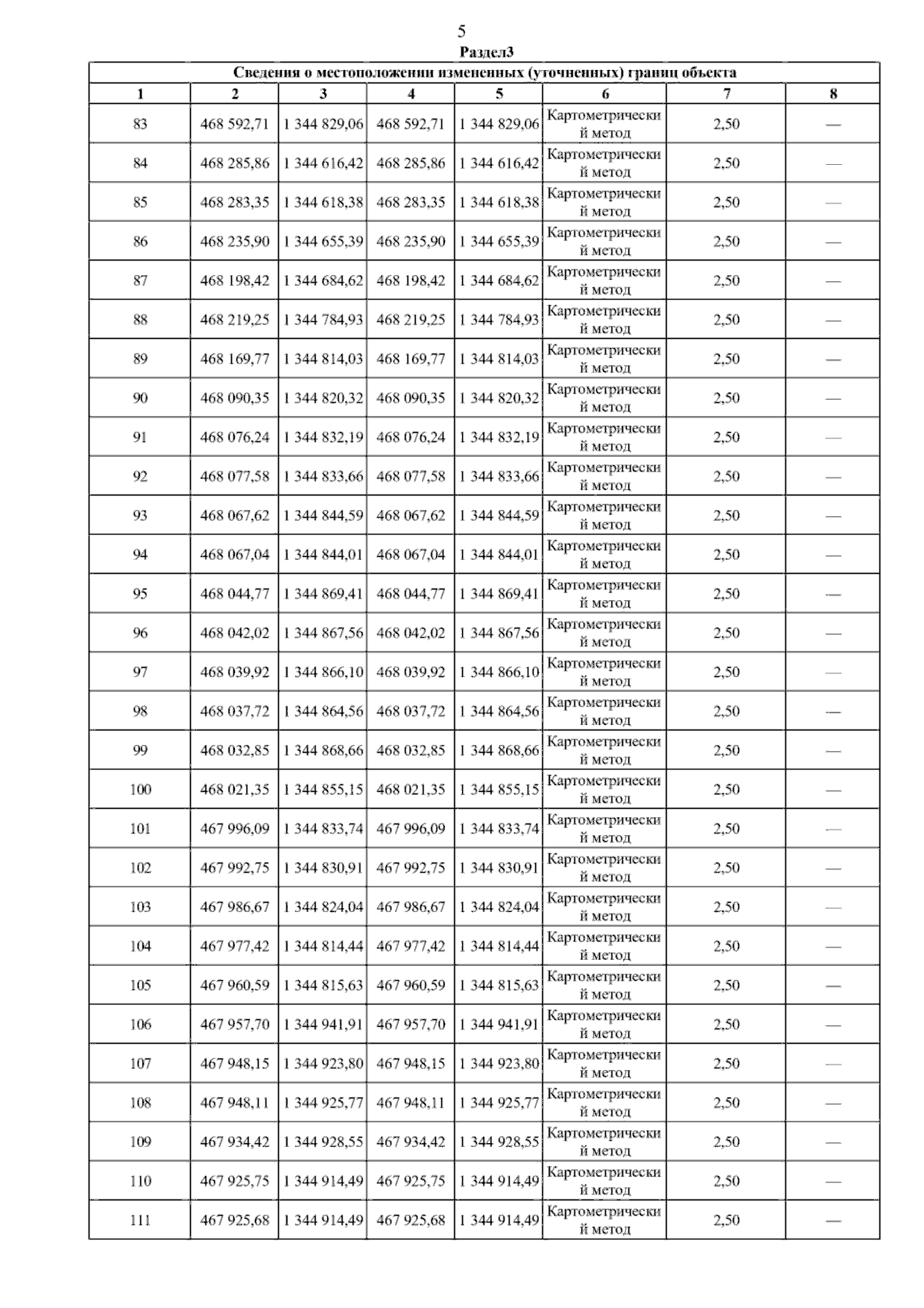 5

Раздел3

| Сведения о местоположении измененных (уточненных) границ объекта | | | | | | | |
|---|---|---|---|---|---|---|---|
| 1 | 2 | 3 | 4 | 5 | 6 | 7 | 8 |
| 83 | 468 592,71 | 1 344 829,06 | 468 592,71 | 1 344 829,06 | Картометрический метод | 2,50 | — |
| 84 | 468 285,86 | 1 344 616,42 | 468 285,86 | 1 344 616,42 | Картометрический метод | 2,50 | — |
| 85 | 468 283,35 | 1 344 618,38 | 468 283,35 | 1 344 618,38 | Картометрический метод | 2,50 | — |
| 86 | 468 235,90 | 1 344 655,39 | 468 235,90 | 1 344 655,39 | Картометрический метод | 2,50 | — |
| 87 | 468 198,42 | 1 344 684,62 | 468 198,42 | 1 344 684,62 | Картометрический метод | 2,50 | — |
| 88 | 468 219,25 | 1 344 784,93 | 468 219,25 | 1 344 784,93 | Картометрический метод | 2,50 | — |
| 89 | 468 169,77 | 1 344 814,03 | 468 169,77 | 1 344 814,03 | Картометрический метод | 2,50 | — |
| 90 | 468 090,35 | 1 344 820,32 | 468 090,35 | 1 344 820,32 | Картометрический метод | 2,50 | — |
| 91 | 468 076,24 | 1 344 832,19 | 468 076,24 | 1 344 832,19 | Картометрический метод | 2,50 | — |
| 92 | 468 077,58 | 1 344 833,66 | 468 077,58 | 1 344 833,66 | Картометрический метод | 2,50 | — |
| 93 | 468 067,62 | 1 344 844,59 | 468 067,62 | 1 344 844,59 | Картометрический метод | 2,50 | — |
| 94 | 468 067,04 | 1 344 844,01 | 468 067,04 | 1 344 844,01 | Картометрический метод | 2,50 | — |
| 95 | 468 044,77 | 1 344 869,41 | 468 044,77 | 1 344 869,41 | Картометрический метод | 2,50 | — |
| 96 | 468 042,02 | 1 344 867,56 | 468 042,02 | 1 344 867,56 | Картометрический метод | 2,50 | — |
| 97 | 468 039,92 | 1 344 866,10 | 468 039,92 | 1 344 866,10 | Картометрический метод | 2,50 | — |
| 98 | 468 037,72 | 1 344 864,56 | 468 037,72 | 1 344 864,56 | Картометрический метод | 2,50 | — |
| 99 | 468 032,85 | 1 344 868,66 | 468 032,85 | 1 344 868,66 | Картометрический метод | 2,50 | — |
| 100 | 468 021,35 | 1 344 855,15 | 468 021,35 | 1 344 855,15 | Картометрический метод | 2,50 | — |
| 101 | 467 996,09 | 1 344 833,74 | 467 996,09 | 1 344 833,74 | Картометрический метод | 2,50 | — |
| 102 | 467 992,75 | 1 344 830,91 | 467 992,75 | 1 344 830,91 | Картометрический метод | 2,50 | — |
| 103 | 467 986,67 | 1 344 824,04 | 467 986,67 | 1 344 824,04 | Картометрический метод | 2,50 | — |
| 104 | 467 977,42 | 1 344 814,44 | 467 977,42 | 1 344 814,44 | Картометрический метод | 2,50 | — |
| 105 | 467 960,59 | 1 344 815,63 | 467 960,59 | 1 344 815,63 | Картометрический метод | 2,50 | — |
| 106 | 467 957,70 | 1 344 941,91 | 467 957,70 | 1 344 941,91 | Картометрический метод | 2,50 | — |
| 107 | 467 948,15 | 1 344 923,80 | 467 948,15 | 1 344 923,80 | Картометрический метод | 2,50 | — |
| 108 | 467 948,11 | 1 344 925,77 | 467 948,11 | 1 344 925,77 | Картометрический метод | 2,50 | — |
| 109 | 467 934,42 | 1 344 928,55 | 467 934,42 | 1 344 928,55 | Картометрический метод | 2,50 | — |
| 110 | 467 925,75 | 1 344 914,49 | 467 925,75 | 1 344 914,49 | Картометрический метод | 2,50 | — |
| 111 | 467 925,68 | 1 344 914,49 | 467 925,68 | 1 344 914,49 | Картометрический метод | 2,50 | — |